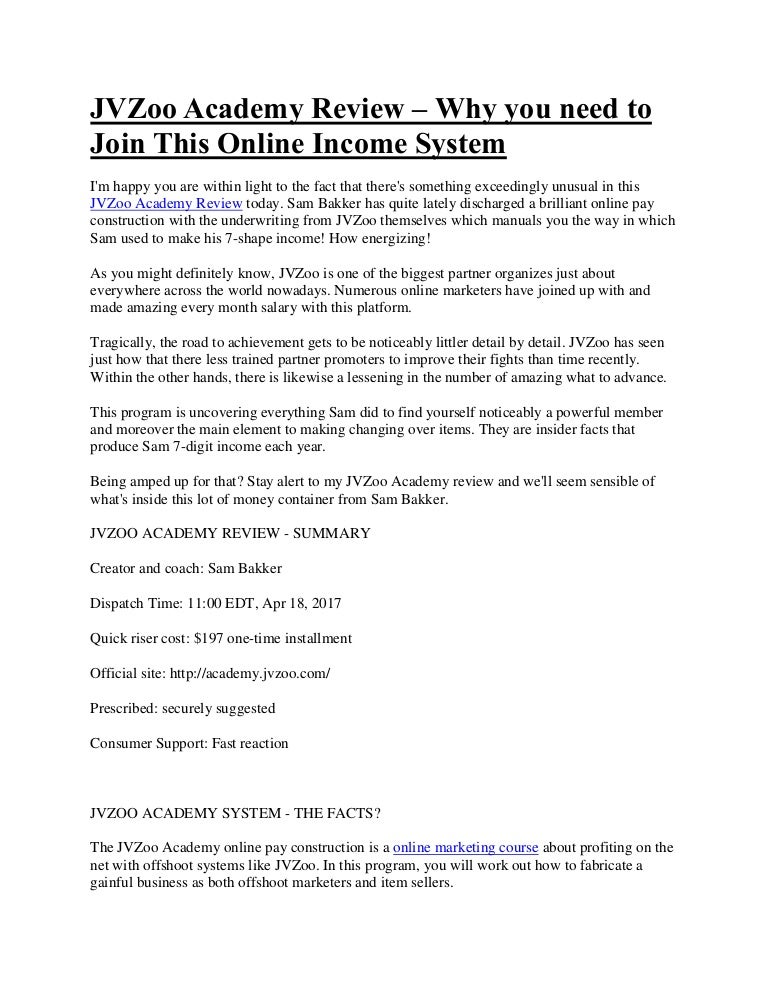 JVZoo Academy Review – Why you need to Join This Online Income System

I'm happy you are within light to the fact that there's something exceedingly unusual in this JVZoo Academy Review today. Sam Bakker has quite lately discharged a brilliant online pay construction with the underwriting from JVZoo themselves which manuals you the way in which Sam used to make his 7-shape income! How energizing!

As you might definitely know, JVZoo is one of the biggest partner organizes just about everywhere across the world nowadays. Numerous online marketers have joined up with and made amazing every month salary with this platform.

Tragically, the road to achievement gets to be noticeably littler detail by detail. JVZoo has seen just how that there less trained partner promoters to improve their fights than time recently. Within the other hands, there is likewise a lessening in the number of amazing what to advance.

This program is uncovering everything Sam did to find yourself noticeably a powerful member and moreover the main element to making changing over items. They are insider facts that produce Sam 7-digit income each year.

Being amped up for that? Stay alert to my JVZoo Academy review and we'll seem sensible of what's inside this lot of money container from Sam Bakker.

JVZOO ACADEMY REVIEW - SUMMARY

Creator and coach: Sam Bakker

Dispatch Time: 11:00 EDT, Apr 18, 2017

Quick riser cost: $197 one-time installment

Official site: http://academy.jvzoo.com/

Prescribed: securely suggested

Consumer Support: Fast reaction

JVZOO ACADEMY SYSTEM - THE FACTS?

The JVZoo Academy online pay construction is a online marketing course about profiting on the net with offshoot systems like JVZoo. In this program, you will work out how to fabricate a gainful business as both offshoot marketers and item sellers.